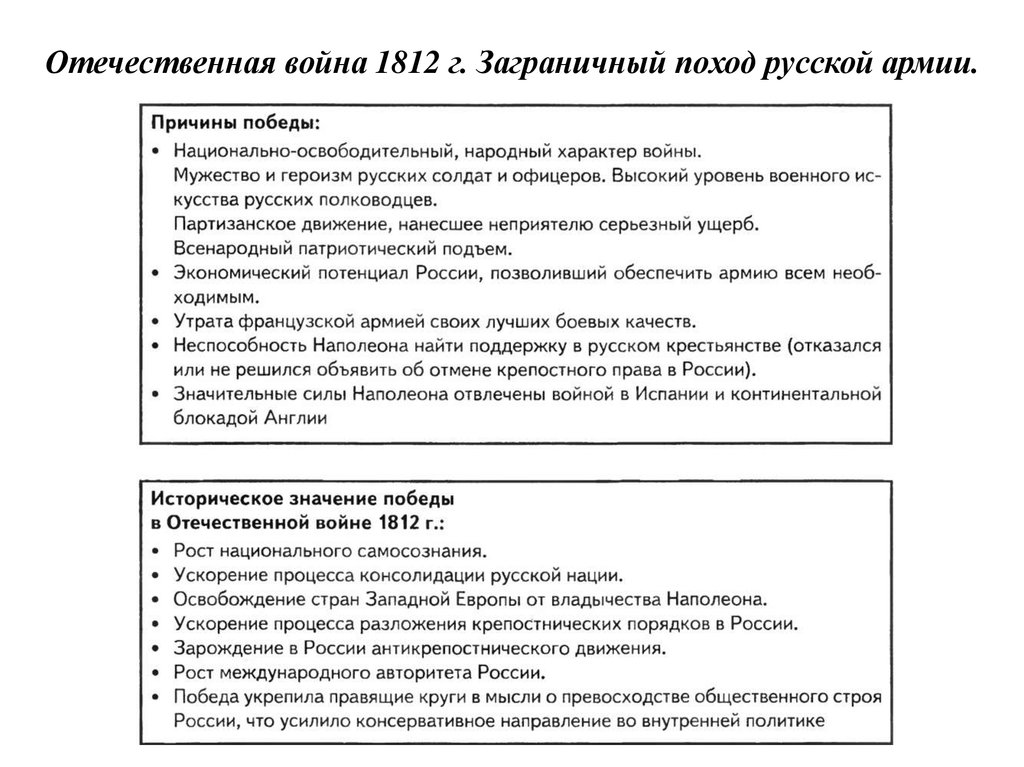 Отечественная война 1812 г. Заграничный поход русской армии.

Причины победы:
• Национально-освободительный, народный характер войны.
Мужество и героизм русских солдат и офицеров. Высокий уровень военного искусства русских полководцев.
Партизанское движение, нанесшее неприятелю серьезный ущерб.
Всенародный патриотический подъем.
• Экономический потенциал России, позволивший обеспечить армию всем необходимым.
• Утрата французской армией своих лучших боевых качеств.
• Неспособность Наполеона найти поддержку в русском крестьянстве (отказался или не решился объявить об отмене крепостного права в России).
• Значительные силы Наполеона отвлечены войной в Испании и континентальной блокадой Англии

Историческое значение победы в Отечественной войне 1812 г.:
• Рост национального самосознания.
• Ускорение процесса консолидации русской нации.
• Освобождение стран Западной Европы от владычества Наполеона.
• Ускорение процесса разложения крепостнических порядков в России.
• Зарождение в России антикрепостнического движения.
• Рост международного авторитета России.
• Победа укрепила правящие круги в мысли о превосходстве общественного строя России, что усилило консервативное направление во внутренней политике